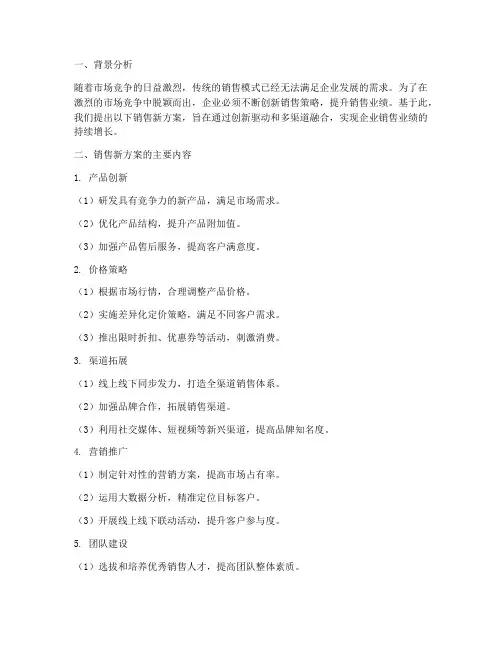 一、背景分析

随着市场竞争的日益激烈，传统的销售模式已经无法满足企业发展的需求。为了在激烈的市场竞争中脱颖而出，企业必须不断创新销售策略，提升销售业绩。基于此，我们提出以下销售新方案，旨在通过创新驱动和多渠道融合，实现企业销售业绩的持续增长。

二、销售新方案的主要内容

1. 产品创新

（1）研发具有竞争力的新产品，满足市场需求。

（2）优化产品结构，提升产品附加值。

（3）加强产品售后服务，提高客户满意度。

2. 价格策略

（1）根据市场行情，合理调整产品价格。

（2）实施差异化定价策略，满足不同客户需求。

（3）推出限时折扣、优惠券等活动，刺激消费。

3. 渠道拓展

（1）线上线下同步发力，打造全渠道销售体系。

（2）加强品牌合作，拓展销售渠道。

（3）利用社交媒体、短视频等新兴渠道，提高品牌知名度。

4. 营销推广

（1）制定针对性的营销方案，提高市场占有率。

（2）运用大数据分析，精准定位目标客户。

（3）开展线上线下联动活动，提升客户参与度。

5. 团队建设

（1）选拔和培养优秀销售人才，提高团队整体素质。